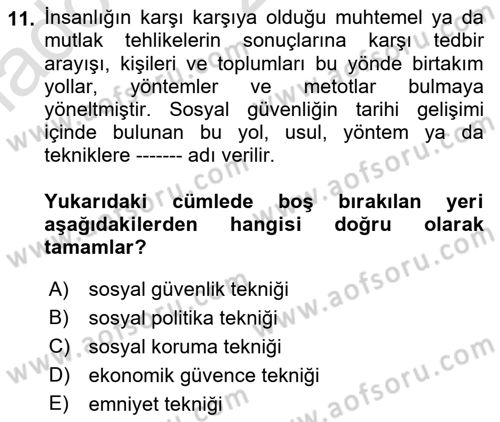 11. İnsanlığın karşı karşıya olduğu muhtemel ya da mutlak tehlikelerin sonuçlarına karşı tedbir arayışı, kişileri ve toplumları bu yönde birtakım yollar, yöntemler ve metotlar bulmaya yöneltmiştir. Sosyal güvenliğin tarihi gelişimi içinde bulunan bu yol, usul, yöntem ya da tekniklere ------- adı verilir.

Yukarıdaki cümlede boş bırakılan yeri aşağıdakilerden hangisi doğru olarak tamamlar?

A) sosyal güvenlik tekniği
B) sosyal politika tekniği
C) sosyal koruma tekniği
D) ekonomik güvence tekniği
E) emniyet tekniği

www.aofsoru.com